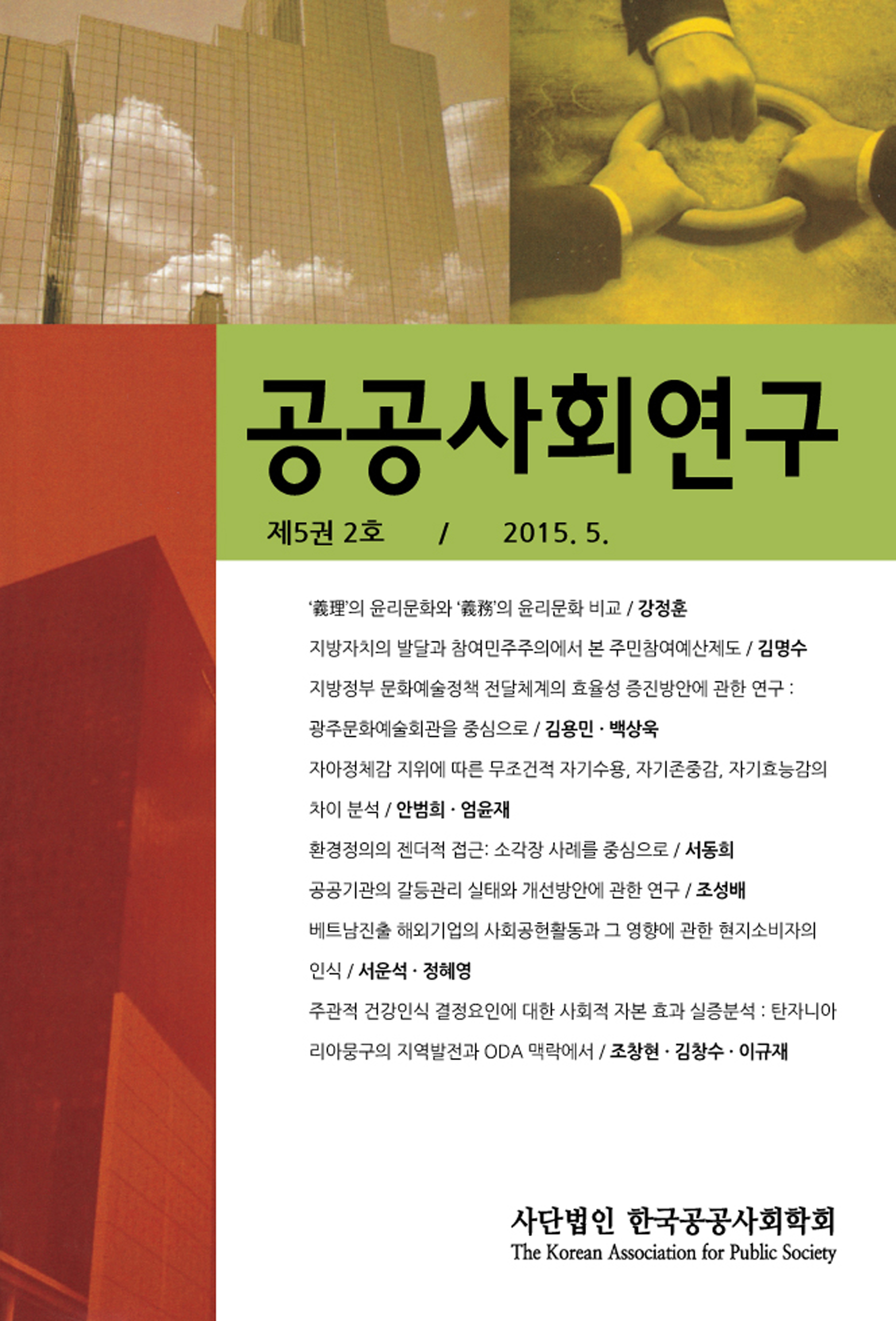 공공사회연구

제5권 2호 / 2015. 5.

‘義理’의 윤리문화와 ‘義務’의 윤리문화 비교 / 강정훈

지방자치의 발달과 참여민주주의에서 본 주민참여예산제도 / 김명수

지방정부 문화예술정책 전달체계의 효율성 증진방안에 관한 연구 : 광주문화예술회관을 중심으로 / 김용민 · 백상욱

자아정체감 지위에 따른 무조건적 자기수용, 자기존중감, 자기효능감의 차이 분석 / 안범희 · 엄윤재

환경정의의 젠더적 접근: 소각장 사례를 중심으로 / 서동희

공공기관의 갈등관리 실태와 개선방안에 관한 연구 / 조성배

베트남진출 해외기업의 사회공헌활동과 그 영향에 관한 현지소비자의 인식 / 서운석 · 정혜영

주관적 건강인식 결정요인에 대한 사회적 자본 효과 실증분석 : 탄자니아 리아뭉구의 지역발전과 ODA 맥락에서 / 조창현 · 김창수 · 이규재

사단법인 한국공공사회학회
The Korean Association for Public Society